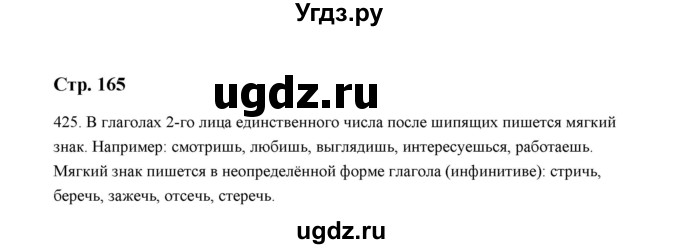 Угдз.ру

Стр. 165

ugdz.ru

425. В глаголах 2-го лица единственного числа после шипящих пишется мягкий знак. Например: смотришь, любишь, выглядишь, интересуешься, работаешь. Мягкий знак пишется в неопределённой форме глагола (инфинитиве): стричь, беречь, зажечь, отсечь, стеречь.

ugdz.ru